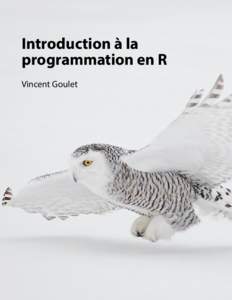 Introduction à la programmation en R

Vincent Goulet